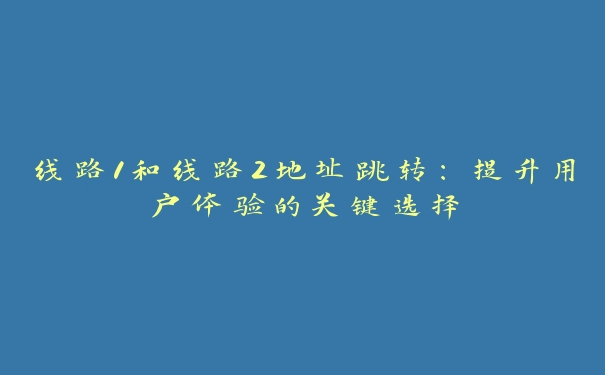 线路1和线路2地址跳转：提升用户体验的关键选择